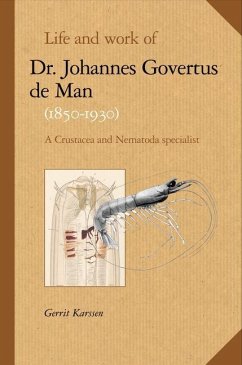 Life and work of

Dr. Johannes Govertus de Man

(1850-1930)

A Crustacea and Nematoda specialist

Gerrit Karssen